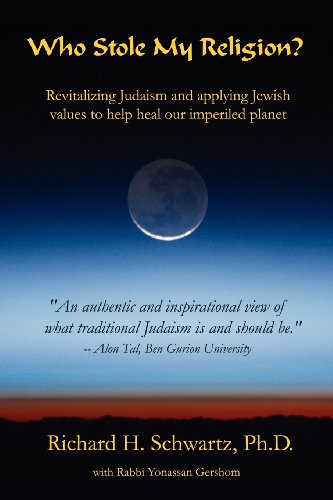 Who Stole My Religion?

Revitalizing Judaism and applying Jewish values to help heal our imperiled planet

"An authentic and inspirational view of what traditional Judaism is and should be."
-- Alon Tal, Ben Gurion University

Richard H. Schwartz, Ph.D.

with Rabbi Yonassan Gershom